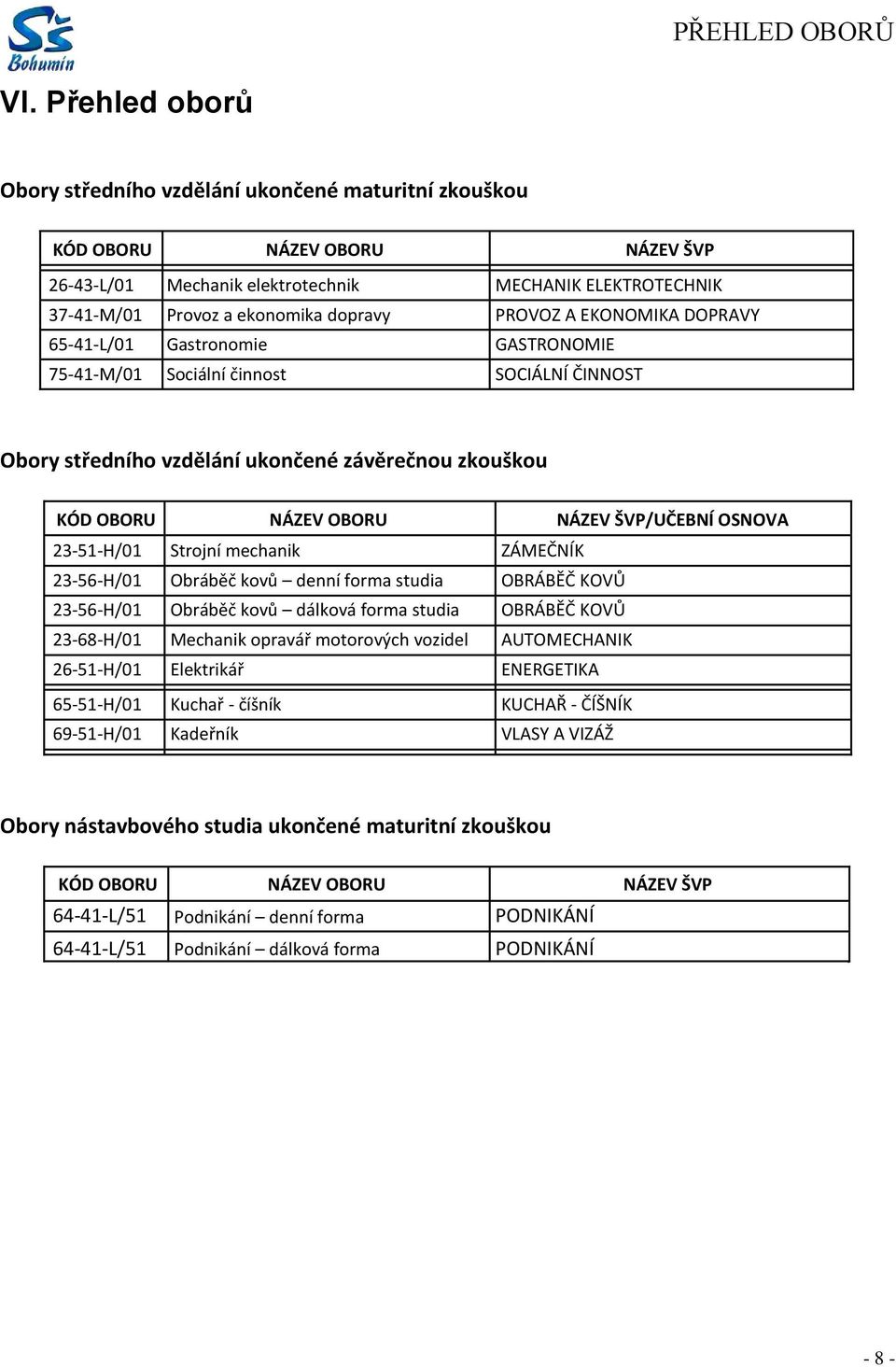 SŠ Bohumín

PŘEHLED OBORŮ

VI. Přehled oborů

Obory středního vzdělání ukončené maturitní zkouškou

| KÓD OBORU | NÁZEV OBORU | NÁZEV ŠVP |
|---|---|---|
| 26-43-L/01 | Mechanik elektrotechnik | MECHANIK ELEKTROTECHNIK |
| 37-41-M/01 | Provoz a ekonomika dopravy | PROVOZ A EKONOMIKA DOPRAVY |
| 65-41-L/01 | Gastronomie | GASTRONOMIE |
| 75-41-M/01 | Sociální činnost | SOCIÁLNÍ ČINNOST |

Obory středního vzdělání ukončené závěrečnou zkouškou

| KÓD OBORU | NÁZEV OBORU | NÁZEV ŠVP/UČEBNÍ OSNOVA |
|---|---|---|
| 23-51-H/01 | Strojní mechanik | ZÁMEČNÍK |
| 23-56-H/01 | Obráběč kovů – denní forma studia | OBRÁBĚČ KOVŮ |
| 23-56-H/01 | Obráběč kovů – dálková forma studia | OBRÁBĚČ KOVŮ |
| 23-68-H/01 | Mechanik opravář motorových vozidel | AUTOMECHANIK |
| 26-51-H/01 | Elektrikář | ENERGETIKA |
| 65-51-H/01 | Kuchař - číšník | KUCHAŘ - ČÍŠNÍK |
| 69-51-H/01 | Kadeřník | VLASY A VIZÁŽ |

Obory nástavbového studia ukončené maturitní zkouškou

| KÓD OBORU | NÁZEV OBORU | NÁZEV ŠVP |
|---|---|---|
| 64-41-L/51 | Podnikání – denní forma | PODNIKÁNÍ |
| 64-41-L/51 | Podnikání – dálková forma | PODNIKÁNÍ |

- 8 -